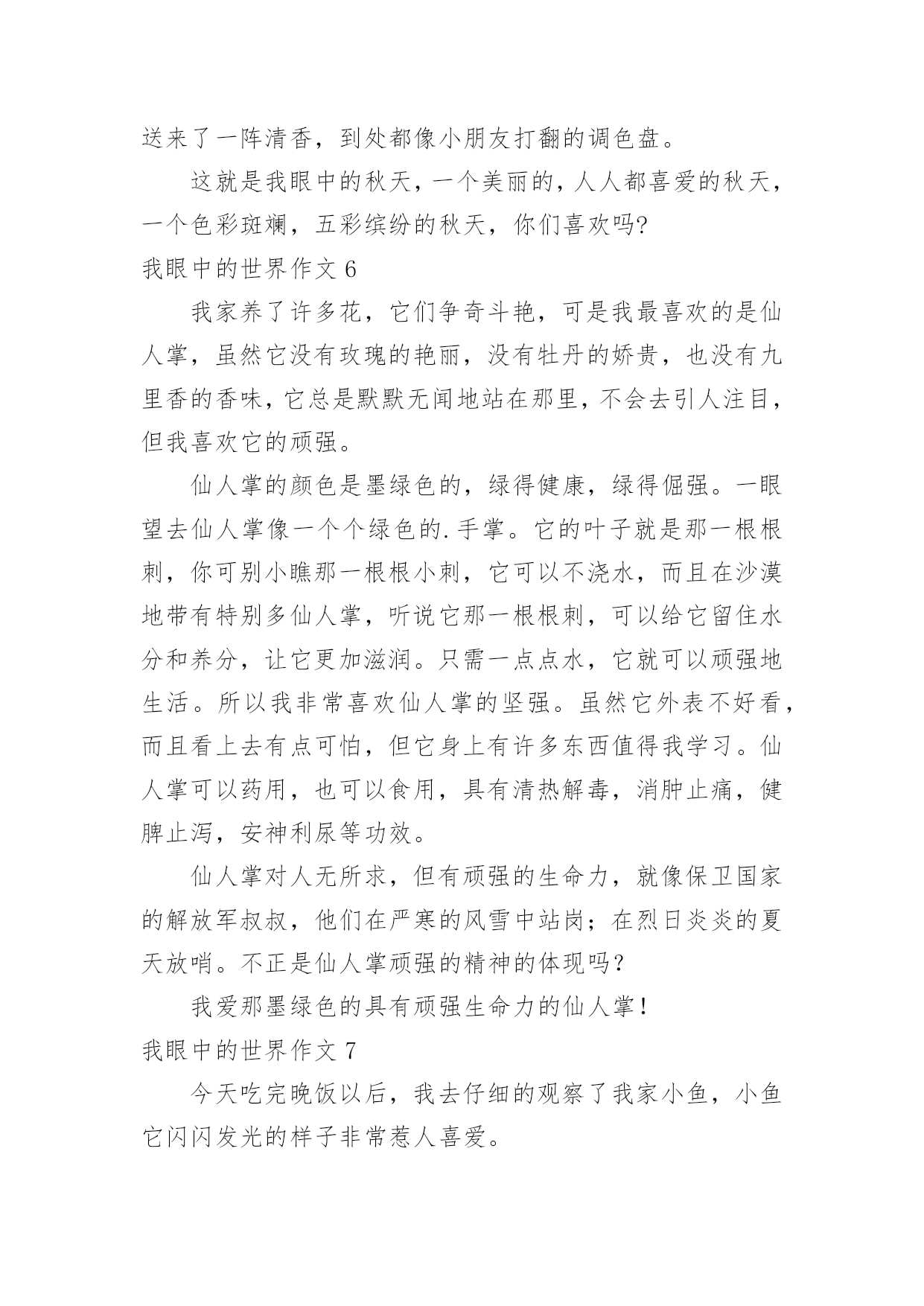 送来了一阵清香，到处都像小朋友打翻的调色盘。

这就是我眼中的秋天，一个美丽的，人人都喜爱的秋天，一个色彩斑斓，五彩缤纷的秋天，你们喜欢吗?

我眼中的世界作文 6

我家养了许多花，它们争奇斗艳，可是我最喜欢的是仙人掌，虽然它没有玫瑰的艳丽，没有牡丹的娇贵，也没有九里香的香味，它总是默默无闻地站在那里，不会去引人注目，但我喜欢它的顽强。

仙人掌的颜色是墨绿色的，绿得健康，绿得倔强。一眼望去仙人掌像一个个绿色的.手掌。它的叶子就是那一根根刺，你可别小瞧那一根根小刺，它可以不浇水，而且在沙漠地带有特别多仙人掌，听说它那一根根刺，可以给它留住水分和养分，让它更加滋润。只需一点点水，它就可以顽强地生活。所以我非常喜欢仙人掌的坚强。虽然它外表不好看，而且看上去有点可怕，但它身上有许多东西值得我学习。仙人掌可以药用，也可以食用，具有清热解毒，消肿止痛，健脾止泻，安神利尿等功效。

仙人掌对人无所求，但有顽强的生命力，就像保卫国家的解放军叔叔，他们在严寒的风雪中站岗；在烈日炎炎的夏天放哨。不正是仙人掌顽强的精神的体现吗？

我爱那墨绿色的具有顽强生命力的仙人掌！

我眼中的世界作文 7

今天吃完晚饭以后，我去仔细的观察了我家小鱼，小鱼它闪闪发光的样子非常惹人喜爱。